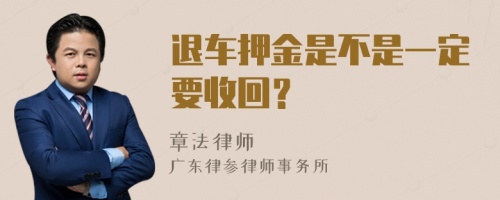 退车押金是不是一定要收回？

章法律师

广东律参律师事务所